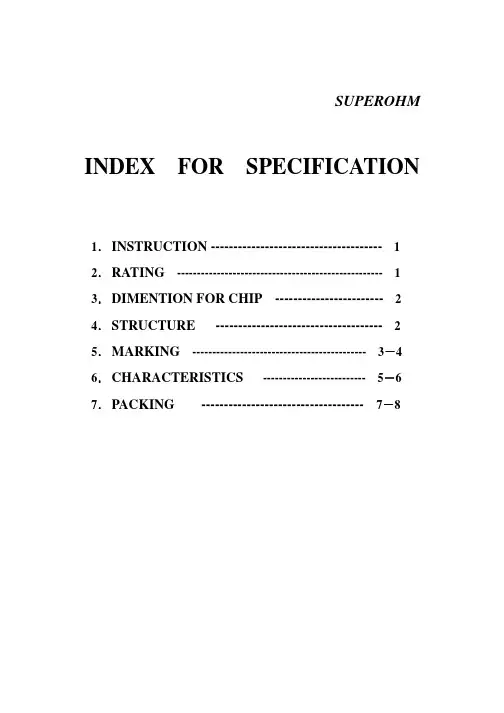 SUPEROHM

INDEX FOR SPECIFICATION

1. INSTRUCTION 1
2. RATING 1
3. DIMENTION FOR CHIP 2
4. STRUCTURE 2
5. MARKING 3－4
6. CHARACTERISTICS 5－6
7. PACKING 7－8